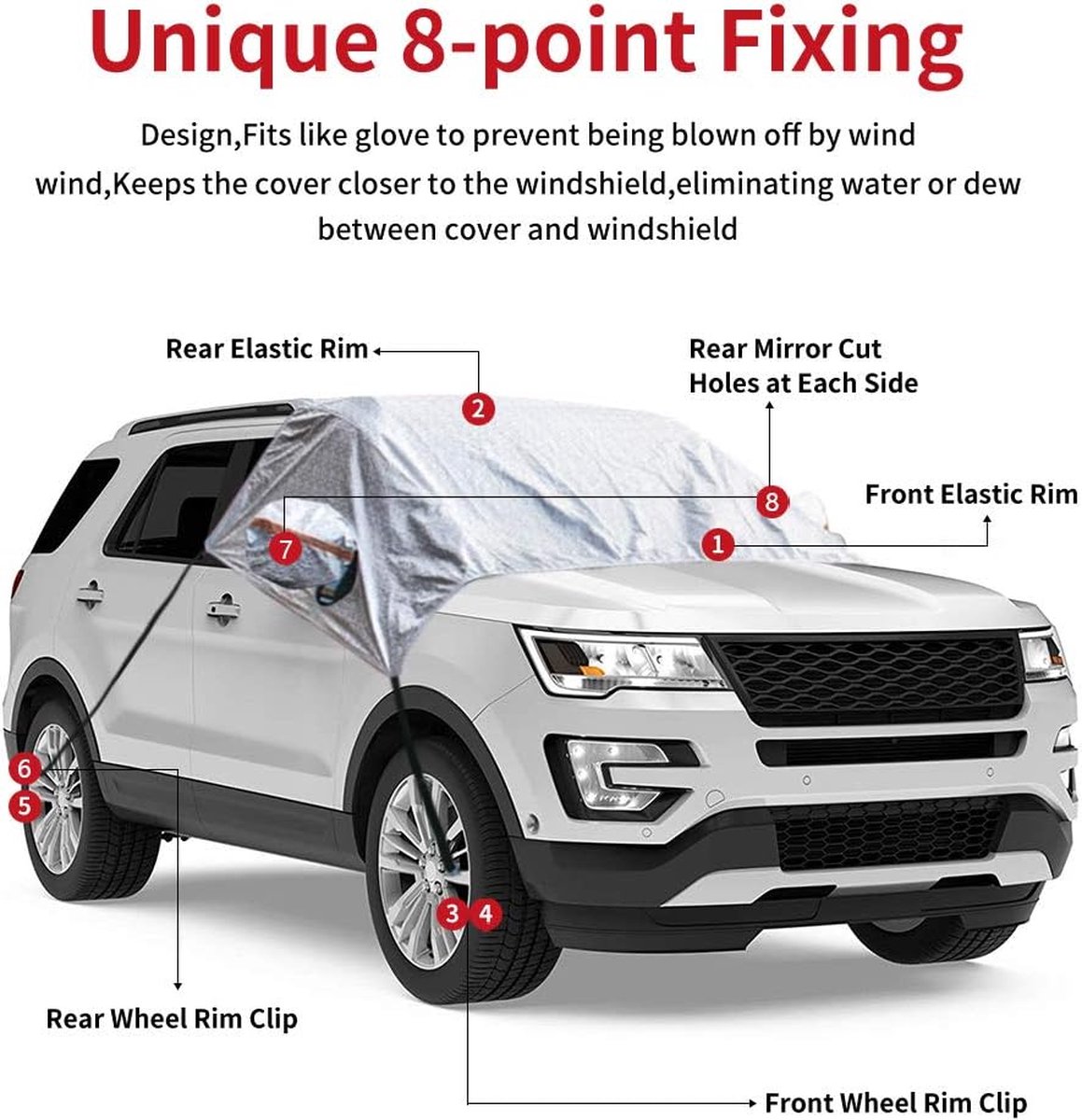 Unique 8-point Fixing

Design,Fits like glove to prevent being blown off by wind wind,Keeps the cover closer to the windshield,eliminating water or dew between cover and windshield

Rear Elastic Rim

Rear Mirror Cut Holes at Each Side

2

8

Front Elastic Rim

7

1

6

5

3

4

Rear Wheel Rim Clip

Front Wheel Rim Clip